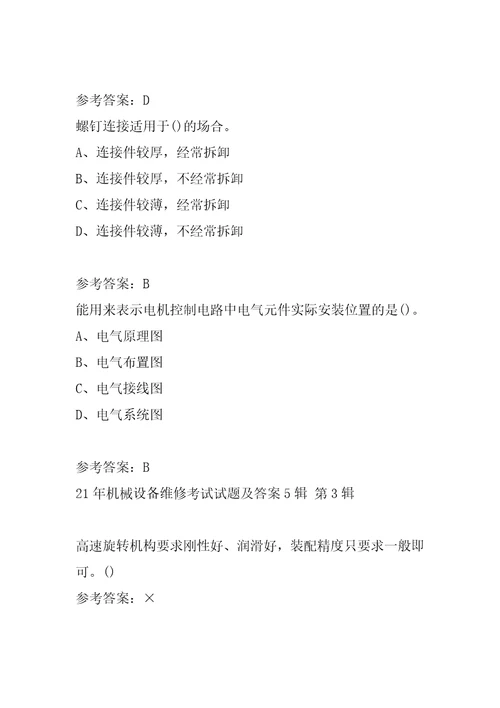 参考答案：D
螺钉连接适用于()的场合。
A、连接件较厚，经常拆卸
B、连接件较厚，不经常拆卸
C、连接件较薄，经常拆卸
D、连接件较薄，不经常拆卸

参考答案：B
能用来表示电机控制电路中电气元件实际安装位置的是()。
A、电气原理图
B、电气布置图
C、电气接线图
D、电气系统图

参考答案：B
21年机械设备维修考试试题及答案5辑 第3辑

高速旋转机构要求刚性好、润滑好，装配精度只要求一般即可。()
参考答案：×